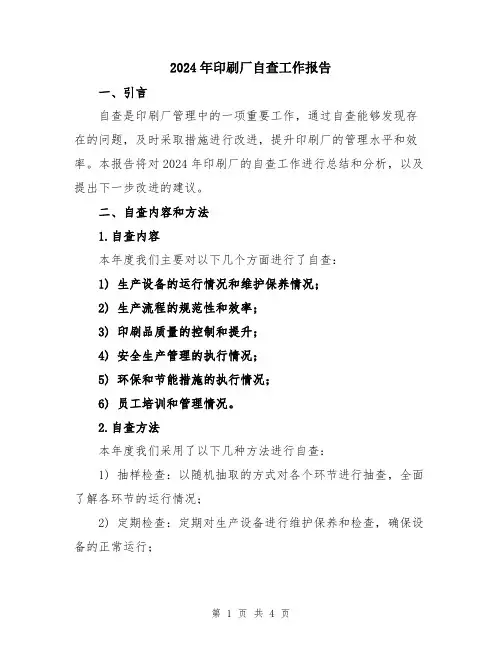 2024年印刷厂自查工作报告

一、引言

自查是印刷厂管理中的一项重要工作，通过自查能够发现存在的问题，及时采取措施进行改进，提升印刷厂的管理水平和效率。本报告将对2024年印刷厂的自查工作进行总结和分析，以及提出下一步改进的建议。

二、自查内容和方法

1.自查内容

本年度我们主要对以下几个方面进行了自查：

1) 生产设备的运行情况和维护保养情况；

2) 生产流程的规范性和效率；

3) 印刷品质量的控制和提升；

4) 安全生产管理的执行情况；

5) 环保和节能措施的执行情况；

6) 员工培训和管理情况。

2.自查方法

本年度我们采用了以下几种方法进行自查：

1) 抽样检查：以随机抽取的方式对各个环节进行抽查，全面了解各环节的运行情况；

2) 定期检查：定期对生产设备进行维护保养和检查，确保设备的正常运行；

第 1 页 共 4 页